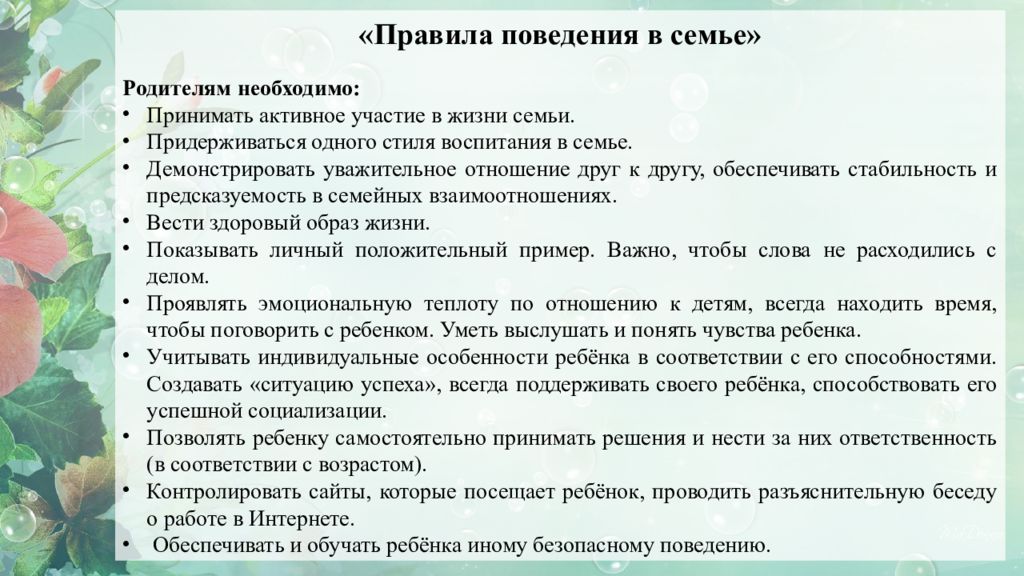 «Правила поведения в семье»

Родителям необходимо:
• Принимать активное участие в жизни семьи.
• Придерживаться одного стиля воспитания в семье.
• Демонстрировать уважительное отношение друг к другу, обеспечивать стабильность и предсказуемость в семейных взаимоотношениях.
• Вести здоровый образ жизни.
• Показывать личный положительный пример. Важно, чтобы слова не расходились с делом.
• Проявлять эмоциональную теплоту по отношению к детям, всегда находить время, чтобы поговорить с ребенком. Уметь выслушать и понять чувства ребенка.
• Учитывать индивидуальные особенности ребёнка в соответствии с его способностями. Создавать «ситуацию успеха», всегда поддерживать своего ребёнка, способствовать его успешной социализации.
• Позволять ребенку самостоятельно принимать решения и нести за них ответственность (в соответствии с возрастом).
• Контролировать сайты, которые посещает ребёнок, проводить разъяснительную беседу о работе в Интернете.
• Обеспечивать и обучать ребёнка иному безопасному поведению.